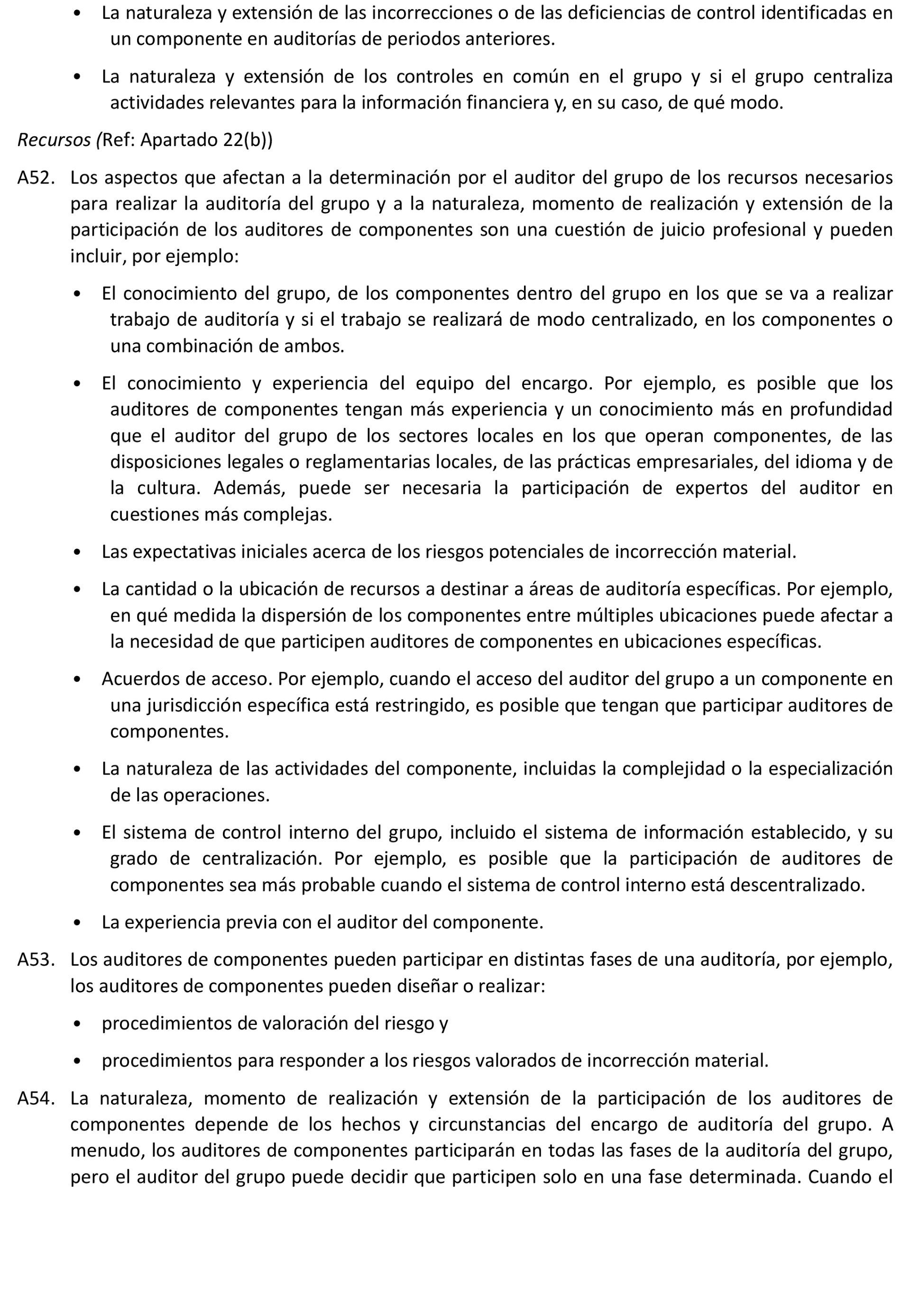 • La naturaleza y extensión de las incorrecciones o de las deficiencias de control identificadas en un componente en auditorías de periodos anteriores.

• La naturaleza y extensión de los controles en común en el grupo y si el grupo centraliza actividades relevantes para la información financiera y, en su caso, de qué modo.

Recursos (Ref: Apartado 22(b))

A52. Los aspectos que afectan a la determinación por el auditor del grupo de los recursos necesarios para realizar la auditoría del grupo y a la naturaleza, momento de realización y extensión de la participación de los auditores de componentes son una cuestión de juicio profesional y pueden incluir, por ejemplo:

• El conocimiento del grupo, de los componentes dentro del grupo en los que se va a realizar trabajo de auditoría y si el trabajo se realizará de modo centralizado, en los componentes o una combinación de ambos.

• El conocimiento y experiencia del equipo del encargo. Por ejemplo, es posible que los auditores de componentes tengan más experiencia y un conocimiento más en profundidad que el auditor del grupo de los sectores locales en los que operan componentes, de las disposiciones legales o reglamentarias locales, de las prácticas empresariales, del idioma y de la cultura. Además, puede ser necesaria la participación de expertos del auditor en cuestiones más complejas.

• Las expectativas iniciales acerca de los riesgos potenciales de incorrección material.

• La cantidad o la ubicación de recursos a destinar a áreas de auditoría específicas. Por ejemplo, en qué medida la dispersión de los componentes entre múltiples ubicaciones puede afectar a la necesidad de que participen auditores de componentes en ubicaciones específicas.

• Acuerdos de acceso. Por ejemplo, cuando el acceso del auditor del grupo a un componente en una jurisdicción específica está restringido, es posible que tengan que participar auditores de componentes.

• La naturaleza de las actividades del componente, incluidas la complejidad o la especialización de las operaciones.

• El sistema de control interno del grupo, incluido el sistema de información establecido, y su grado de centralización. Por ejemplo, es posible que la participación de auditores de componentes sea más probable cuando el sistema de control interno está descentralizado.

• La experiencia previa con el auditor del componente.

A53. Los auditores de componentes pueden participar en distintas fases de una auditoría, por ejemplo, los auditores de componentes pueden diseñar o realizar:

• procedimientos de valoración del riesgo y

• procedimientos para responder a los riesgos valorados de incorrección material.

A54. La naturaleza, momento de realización y extensión de la participación de los auditores de componentes depende de los hechos y circunstancias del encargo de auditoría del grupo. A menudo, los auditores de componentes participarán en todas las fases de la auditoría del grupo, pero el auditor del grupo puede decidir que participen solo en una fase determinada. Cuando el